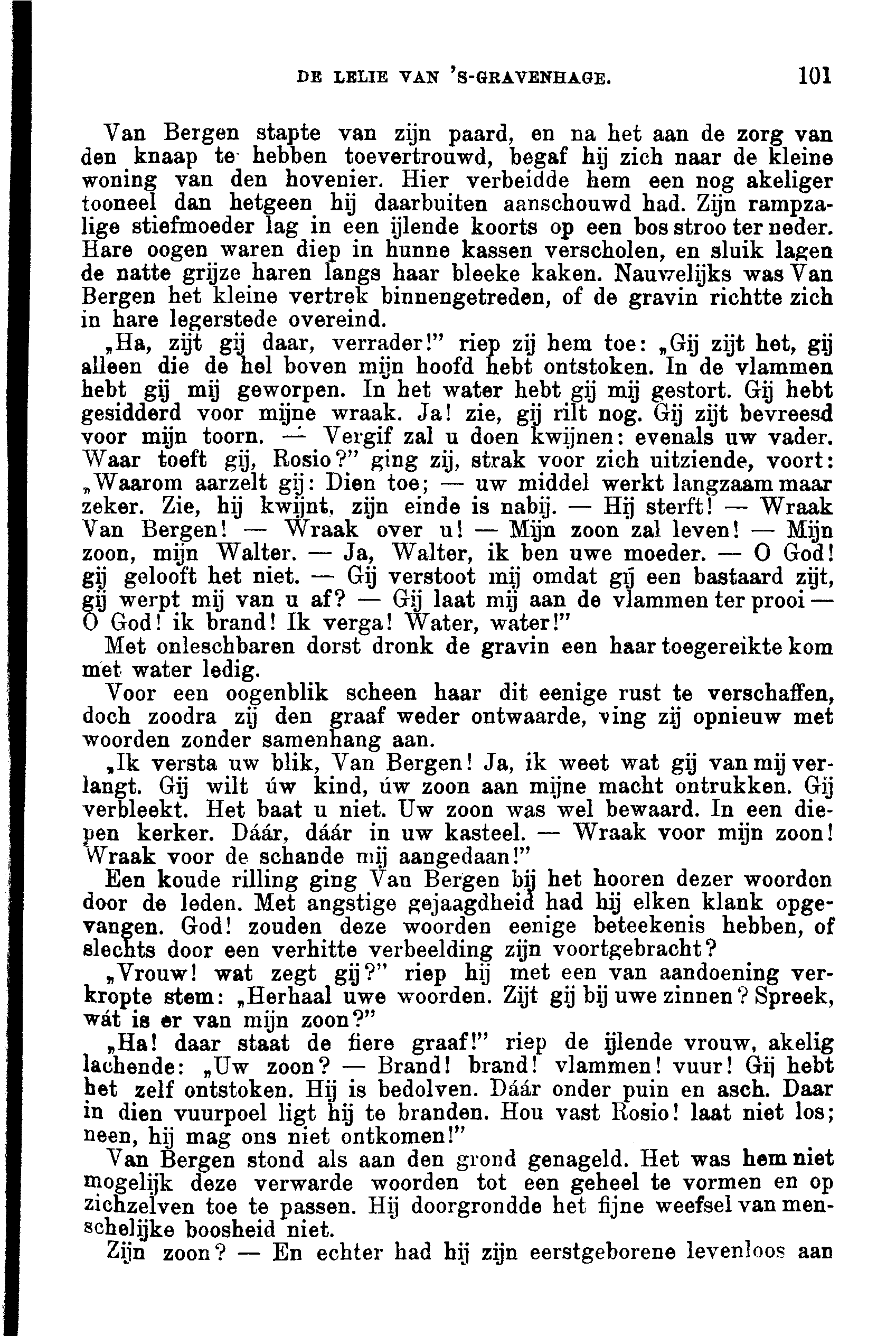 DE LELIE VAN 'S-GRAVENHAGE. 101

Van Bergen stapte van zijn paard, en na het aan de zorg van den knaap te hebben toevertrouwd, begaf hij zich naar de kleine woning van den hovenier. Hier verbeidde hem een nog akeliger tooneel dan hetgeen hij daarbuiten aanschouwd had. Zijn rampzalige stiefmoeder lag in een ijlende koorts op een bos stroo ter neder. Hare oogen waren diep in hunne kassen verscholen, en sluik lagen de natte grijze haren langs haar bleeke kaken. Nauwelijks was Van Bergen het kleine vertrek binnengetreden, of de gravin richtte zich in hare legerstede overeind.

„Ha, zijt gij daar, verrader!" riep zij hem toe: „Gij zijt het, gij alleen die de hel boven mijn hoofd hebt ontstoken. In de vlammen hebt gij mij geworpen. In het water hebt gij mij gestort. Gij hebt gesidderd voor mijne wraak. Ja! zie, gij rilt nog. Gij zijt bevreesd voor mijn toorn. — Vergif zal u doen kwijnen: evenals uw vader. Waar toeft gij, Rosio?" ging zij, strak voor zich uitziende, voort: „Waarom aarzelt gij: Dien toe; — uw middel werkt langzaam maar zeker. Zie, hij kwijnt, zijn einde is nabij. — Hij sterft! — Wraak Van Bergen! — Wraak over u! — Mijn zoon zal leven! — Mijn zoon, mijn Walter. — Ja, Walter, ik ben uwe moeder. — O God! gij gelooft het niet. — Gij verstoot mij omdat gij een bastaard zijt, gij werpt mij van u af? — Gij laat mij aan de vlammen ter prooi — O God! ik brand! Ik verga! Water, water!"

Met onleschbaren dorst dronk de gravin een haar toegereikte kom met water ledig.

Voor een oogenblik scheen haar dit eenige rust te verschaffen, doch zoodra zij den graaf weder ontwaarde, ving zij opnieuw met woorden zonder samenhang aan.

„Ik versta uw blik, Van Bergen! Ja, ik weet wat gij van mij verlangt. Gij wilt úw kind, úw zoon aan mijne macht ontrukken. Gij verbleekt. Het baat u niet. Uw zoon was wel bewaard. In een diepen kerker. Dáár, dáár in uw kasteel. — Wraak voor mijn zoon! Wraak voor de schande mij aangedaan!"

Een koude rilling ging Van Bergen bij het hooren dezer woorden door de leden. Met angstige gejaagdheid had hij elken klank opgevangen. God! zouden deze woorden eenige beteekenis hebben, of slechts door een verhitte verbeelding zijn voortgebracht?

„Vrouw! wat zegt gij?" riep hij met een van aandoening verkropte stem: „Herhaal uwe woorden. Zijt gij bij uwe zinnen? Spreek, wát is er van mijn zoon?"

„Ha! daar staat de fiere graaf!" riep de ijlende vrouw, akelig lachende: „Uw zoon? — Brand! brand! vlammen! vuur! Gij hebt het zelf ontstoken. Hij is bedolven. Dáár onder puin en asch. Daar in dien vuurpoel ligt hij te branden. Hou vast Rosio! laat niet los; neen, hij mag ons niet ontkomen!"

Van Bergen stond als aan den grond genageld. Het was hem niet mogelijk deze verwarde woorden tot een geheel te vormen en op zichzelven toe te passen. Hij doorgrondde het fijne weefsel van menschelijke boosheid niet.

Zijn zoon? — En echter had hij zijn eerstgeborene levenloos aan